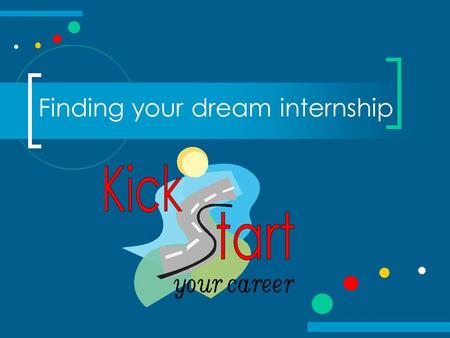 Finding your dream internship

Kick Start your career